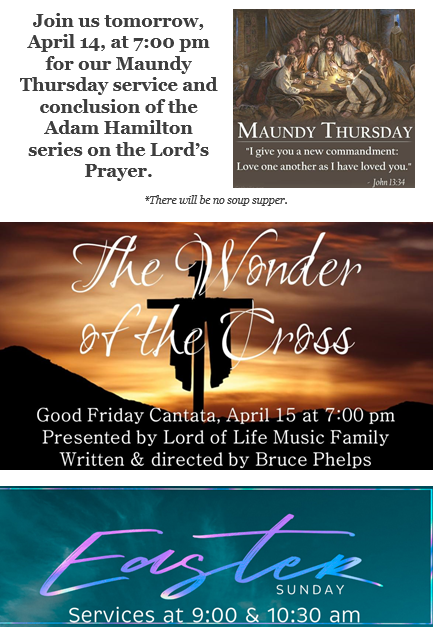 Join us tomorrow, April 14, at 7:00 pm for our Maundy Thursday service and conclusion of the Adam Hamilton series on the Lord's Prayer.

MAUNDY THURSDAY

"I give you a new commandment: Love one another as I have loved you."

- John 13:34

*There will be no soup supper.

The Wonder of the Cross

Good Friday Cantata, April 15 at 7:00 pm
Presented by Lord of Life Music Family
Written & directed by Bruce Phelps

Easter
SUNDAY
Services at 9:00 & 10:30 am